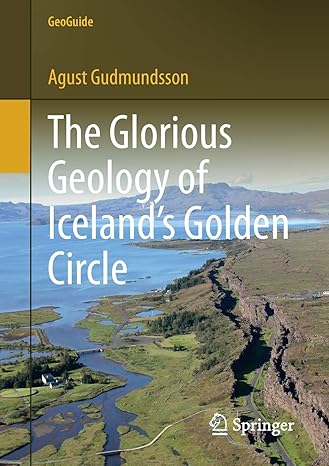 GeoGuide

Agust Gudmundsson

The Glorious Geology of Iceland's Golden Circle

Springer